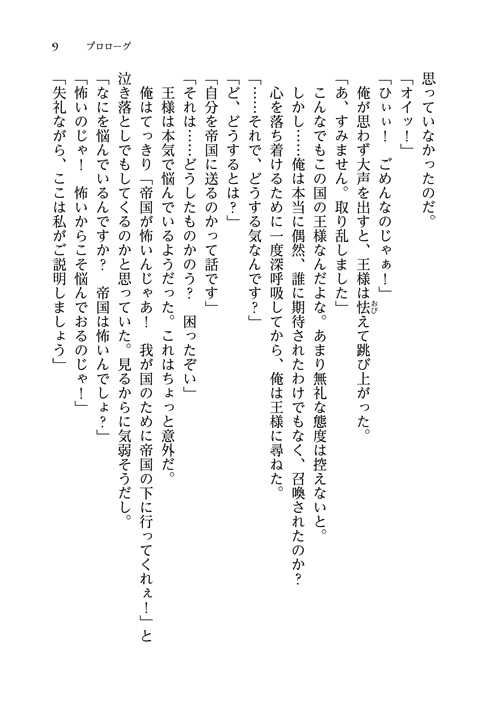 9　プロローグ

思っていなかったのだ。
「オイッ！」
「ひぃぃ！　ごめんなのじゃぁ！」
俺が思わず大声を出すと、王様は怯えて跳び上がった。
「あ、すみません。取り乱しました」
こんなでもこの国の王様なんだよな。あまり無礼な態度は控えないと。
しかし……俺は本当に偶然、誰に期待されたわけでもなく、召喚されたのか？
心を落ち着けるために一度深呼吸してから、俺は王様に尋ねた。
「……それで、どうする気なんです？」
「ど、どうするとは？」
「自分を帝国に送るのかって話です」
「それは……どうしたものかのう？　困ったぞい」
王様は本気で悩んでいるようだった。これはちょっと意外だ。
俺はてっきり「帝国が怖いんじゃあ！　我が国のために帝国の下に行ってくれぇ！」と泣き落としでもしてくるのかと思っていた。見るからに気弱そうだし。
「なにを悩んでいるんですか？　帝国は怖いんでしょ？」
「怖いのじゃ！　怖いからこそ悩んでおるのじゃ！」
「失礼ながら、ここは私がご説明しましょう」